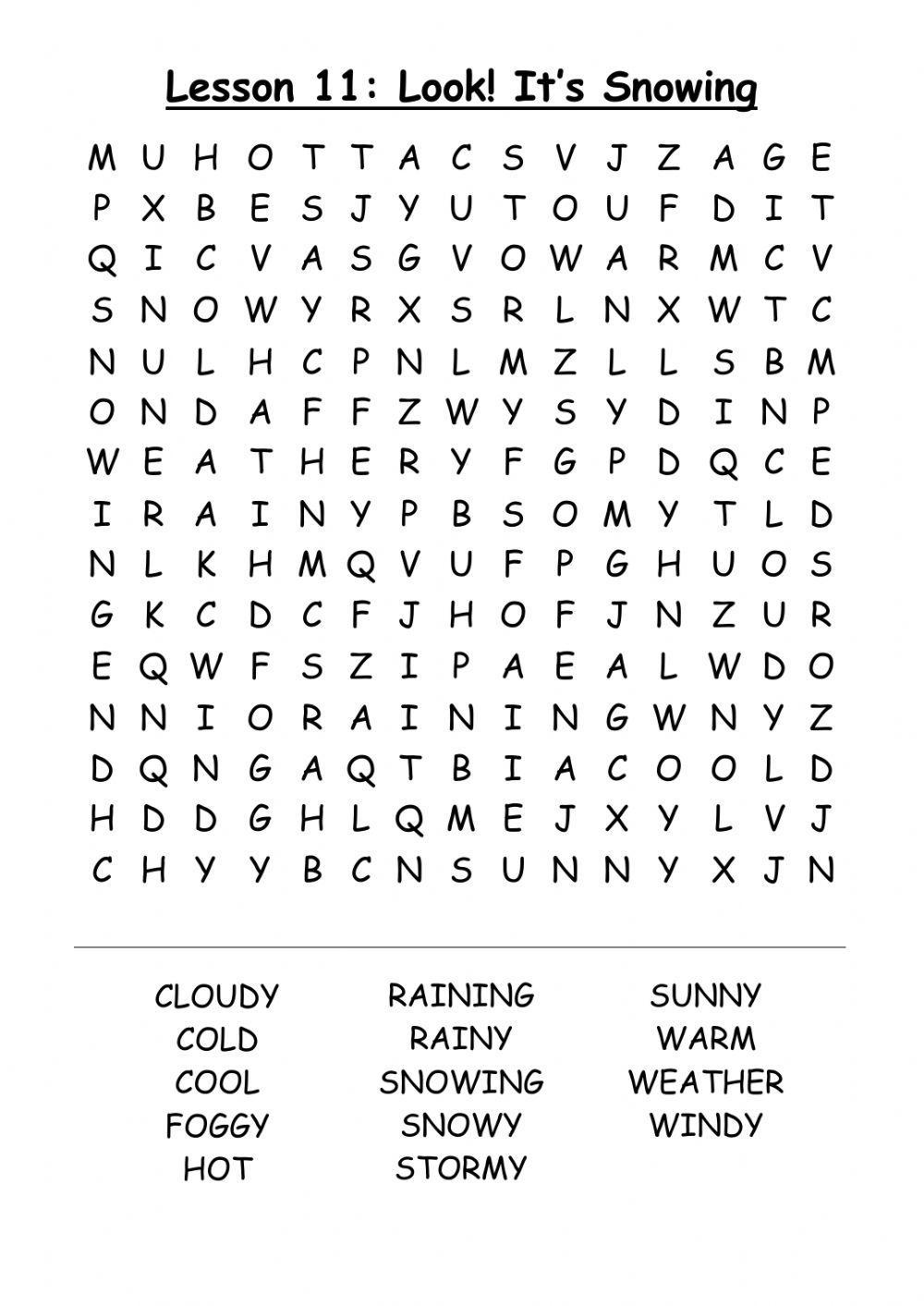 Lesson 11: Look! It's Snowing

M U H O T T A C S V J Z A G E
P X B E S J Y U T O U F D I T
Q I C V A S G V O W A R M C V
S N O W Y R X S R L N X W T C
N U L H C P N L M Z L L S B M
O N D A F F Z W Y S Y D I N P
W E A T H E R Y F G P D Q C E
I R A I N Y P B S O M Y T L D
N L K H M Q V U F P G H U O S
G K C D C F J H O F J N Z U R
E Q W F S Z I P A E A L W D O
N N I O R A I N I N G W N Y Z
D Q N G A Q T B I A C O O L D
H D D G H L Q M E J X Y L V J
C H Y Y B C N S U N N Y X J N

CLOUDY
COLD
COOL
FOGGY
HOT

RAINING
RAINY
SNOWING
SNOWY
STORMY

SUNNY
WARM
WEATHER
WINDY